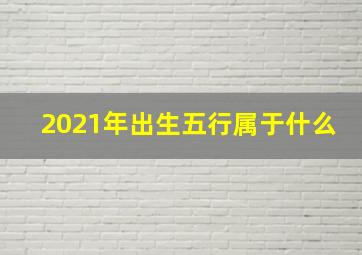 2021年出生五行属于什么